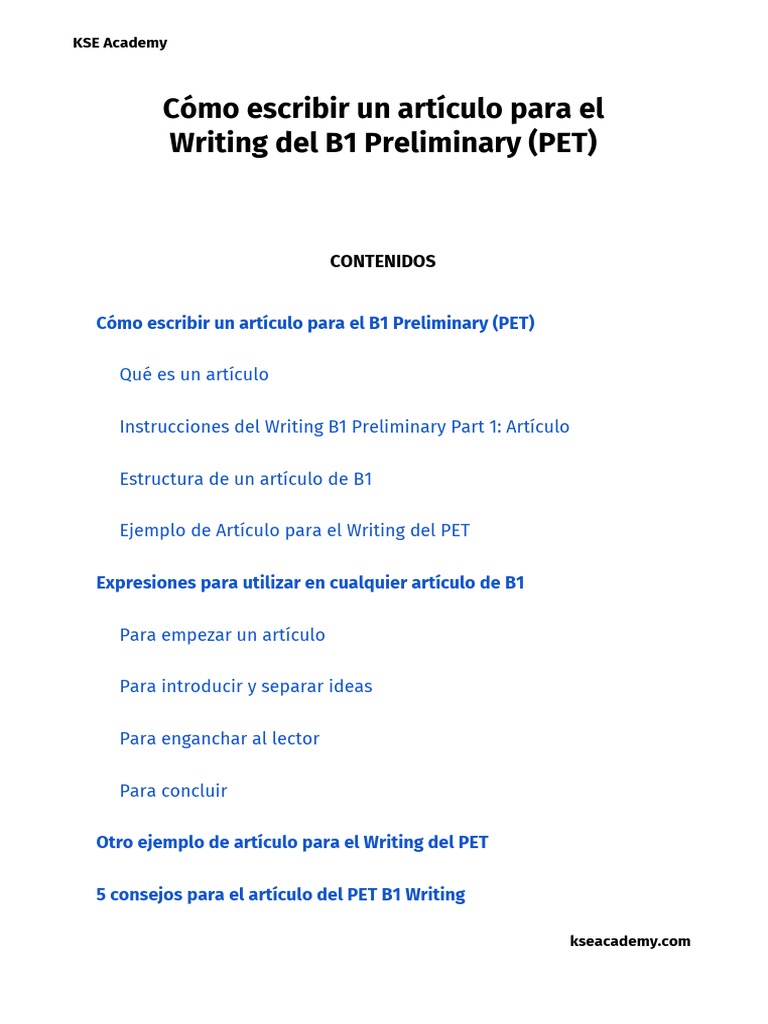 KSE Academy

Cómo escribir un artículo para el Writing del B1 Preliminary (PET)

CONTENIDOS

Cómo escribir un artículo para el B1 Preliminary (PET)

Qué es un artículo

Instrucciones del Writing B1 Preliminary Part 1: Artículo

Estructura de un artículo de B1

Ejemplo de Artículo para el Writing del PET

Expresiones para utilizar en cualquier artículo de B1

Para empezar un artículo

Para introducir y separar ideas

Para enganchar al lector

Para concluir

Otro ejemplo de artículo para el Writing del PET

5 consejos para el artículo del PET B1 Writing

kseacademy.com